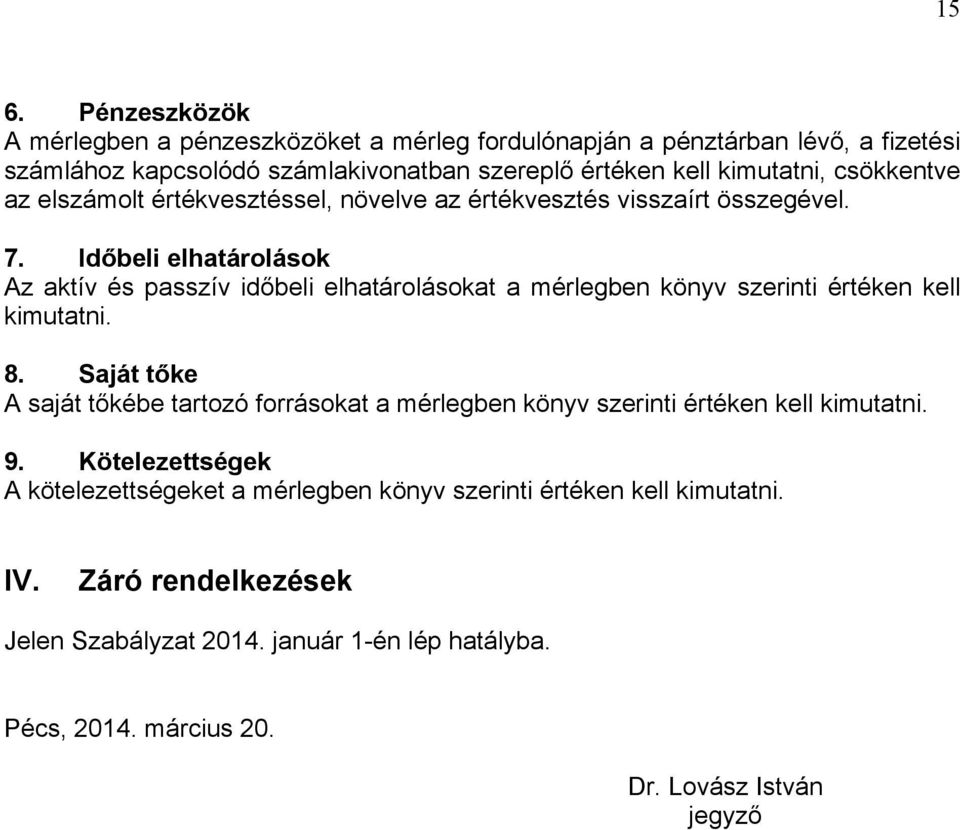 15

6. Pénzeszközök
A mérlegben a pénzeszközöket a mérleg fordulónapján a pénztárban lévő, a fizetési számlához kapcsolódó számlakivonatban szereplő értéken kell kimutatni, csökkentve az elszámolt értékvesztéssel, növelve az értékvesztés visszaírt összegével.

7. Időbeli elhatárolások
Az aktív és passzív időbeli elhatárolásokat a mérlegben könyv szerinti értéken kell kimutatni.

8. Saját tőke
A saját tőkébe tartozó forrásokat a mérlegben könyv szerinti értéken kell kimutatni.

9. Kötelezettségek
A kötelezettségeket a mérlegben könyv szerinti értéken kell kimutatni.

IV. Záró rendelkezések

Jelen Szabályzat 2014. január 1-én lép hatályba.

Pécs, 2014. március 20.

Dr. Lovász István
jegyző